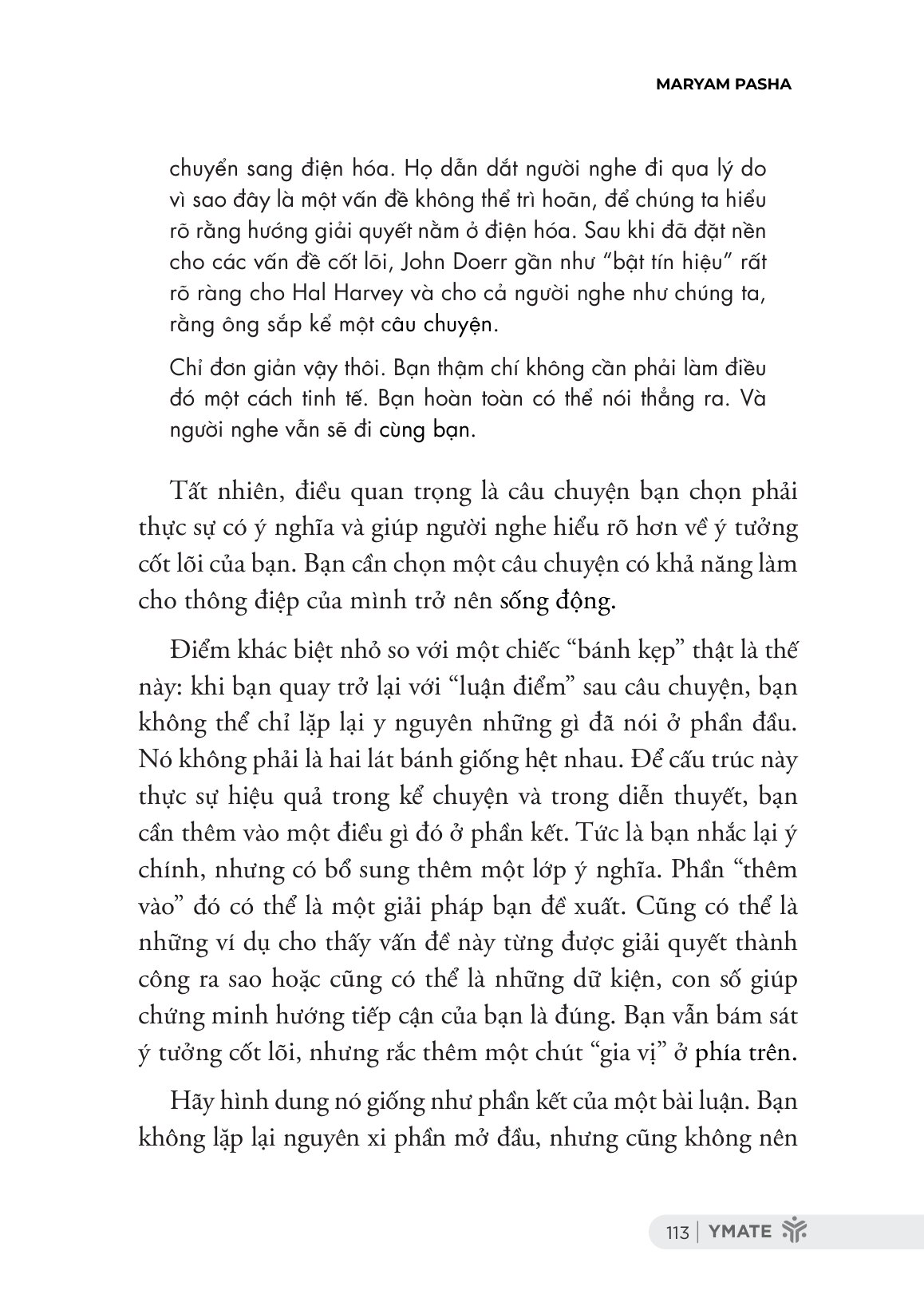 MARYAM PASHA

chuyển sang điện hóa. Họ dẫn dắt người nghe đi qua lý do vì sao đây là một vấn đề không thể trì hoãn, để chúng ta hiểu rõ rằng hướng giải quyết nằm ở điện hóa. Sau khi đã đặt nền cho các vấn đề cốt lõi, John Doerr gần như "bật tín hiệu" rất rõ ràng cho Hal Harvey và cho cả người nghe như chúng ta, rằng ông sắp kể một câu chuyện.

Chỉ đơn giản vậy thôi. Bạn thậm chí không cần phải làm điều đó một cách tinh tế. Bạn hoàn toàn có thể nói thẳng ra. Và người nghe vẫn sẽ đi cùng bạn.

Tất nhiên, điều quan trọng là câu chuyện bạn chọn phải thực sự có ý nghĩa và giúp người nghe hiểu rõ hơn về ý tưởng cốt lõi của bạn. Bạn cần chọn một câu chuyện có khả năng làm cho thông điệp của mình trở nên sống động.

Điểm khác biệt nhỏ so với một chiếc "bánh kẹp" thật là thế này: khi bạn quay trở lại với "luận điểm" sau câu chuyện, bạn không thể chỉ lặp lại y nguyên những gì đã nói ở phần đầu. Nó không phải là hai lát bánh giống hệt nhau. Để cấu trúc này thực sự hiệu quả trong kể chuyện và trong diễn thuyết, bạn cần thêm vào một điều gì đó ở phần kết. Tức là bạn nhắc lại ý chính, nhưng có bổ sung thêm một lớp ý nghĩa. Phần "thêm vào" đó có thể là một giải pháp bạn đề xuất. Cũng có thể là những ví dụ cho thấy vấn đề này từng được giải quyết thành công ra sao hoặc cũng có thể là những dữ kiện, con số giúp chứng minh hướng tiếp cận của bạn là đúng. Bạn vẫn bám sát ý tưởng cốt lõi, nhưng rắc thêm một chút "gia vị" ở phía trên.

Hãy hình dung nó giống như phần kết của một bài luận. Bạn không lặp lại nguyên xi phần mở đầu, nhưng cũng không nên

113 | YMATE